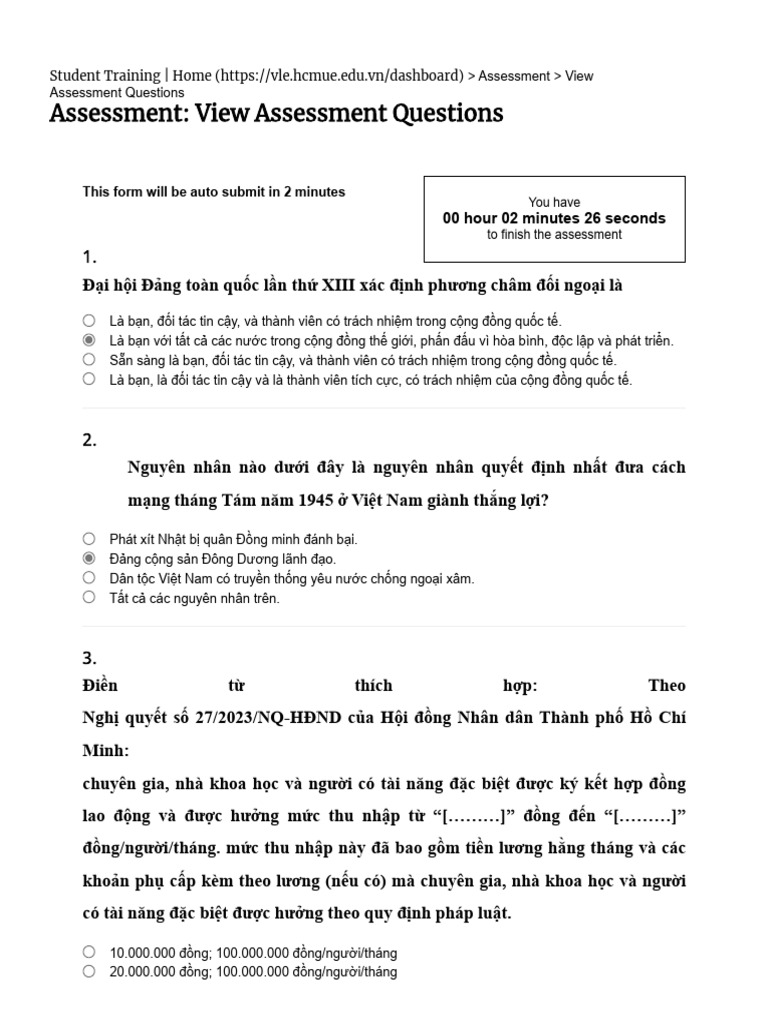 Student Training | Home (https://vle.hcmue.edu.vn/dashboard) > Assessment > View Assessment Questions

Assessment: View Assessment Questions

This form will be auto submit in 2 minutes

You have
00 hour 02 minutes 26 seconds
to finish the assessment

1.

Đại hội Đảng toàn quốc lần thứ XIII xác định phương châm đối ngoại là

Là bạn, đối tác tin cậy, và thành viên có trách nhiệm trong cộng đồng quốc tế.
Là bạn với tất cả các nước trong cộng đồng thế giới, phấn đấu vì hòa bình, độc lập và phát triển.
Sẵn sàng là bạn, đối tác tin cậy, và thành viên có trách nhiệm trong cộng đồng quốc tế.
Là bạn, là đối tác tin cậy và là thành viên tích cực, có trách nhiệm của cộng đồng quốc tế.

2.

Nguyên nhân nào dưới đây là nguyên nhân quyết định nhất đưa cách mạng tháng Tám năm 1945 ở Việt Nam giành thắng lợi?

Phát xít Nhật bị quân Đồng minh đánh bại.
Đảng cộng sản Đông Dương lãnh đạo.
Dân tộc Việt Nam có truyền thống yêu nước chống ngoại xâm.
Tất cả các nguyên nhân trên.

3.

Điền từ thích hợp: Theo Nghị quyết số 27/2023/NQ-HĐND của Hội đồng Nhân dân Thành phố Hồ Chí Minh:

chuyên gia, nhà khoa học và người có tài năng đặc biệt được ký kết hợp đồng lao động và được hưởng mức thu nhập từ “[………]” đồng đến “[………]” đồng/người/tháng. mức thu nhập này đã bao gồm tiền lương hằng tháng và các khoản phụ cấp kèm theo lương (nếu có) mà chuyên gia, nhà khoa học và người có tài năng đặc biệt được hưởng theo quy định pháp luật.

10.000.000 đồng; 100.000.000 đồng/người/tháng
20.000.000 đồng; 100.000.000 đồng/người/tháng